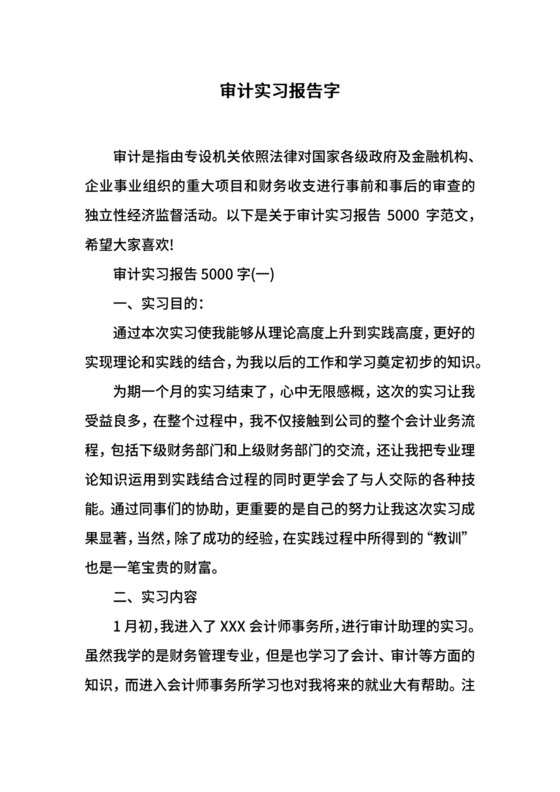 审计实习报告字

审计是指由专设机关依照法律对国家各级政府及金融机构、企业事业组织的重大项目和财务收支进行事前和事后的审查的独立性经济监督活动。以下是关于审计实习报告 5000 字范文，希望大家喜欢!

审计实习报告 5000 字(一)

一、实习目的:

通过本次实习使我能够从理论高度上升到实践高度，更好的实现理论和实践的结合，为我以后的工作和学习奠定初步的知识。

为期一个月的实习结束了，心中无限感概，这次的实习让我受益良多，在整个过程中，我不仅接触到公司的整个会计业务流程，包括下级财务部门和上级财务部门的交流，还让我把专业理论知识运用到实践结合过程的同时更学会了与人交际的各种技能。通过同事们的协助，更重要的是自己的努力让我这次实习成果显著，当然，除了成功的经验，在实践过程中所得到的“教训”也是一笔宝贵的财富。

二、实习内容

1 月初，我进入了 XXX 会计师事务所，进行审计助理的实习。虽然我学的是财务管理专业，但是也学习了会计、审计等方面的知识，而进入会计师事务所学习也对我将来的就业大有帮助。注